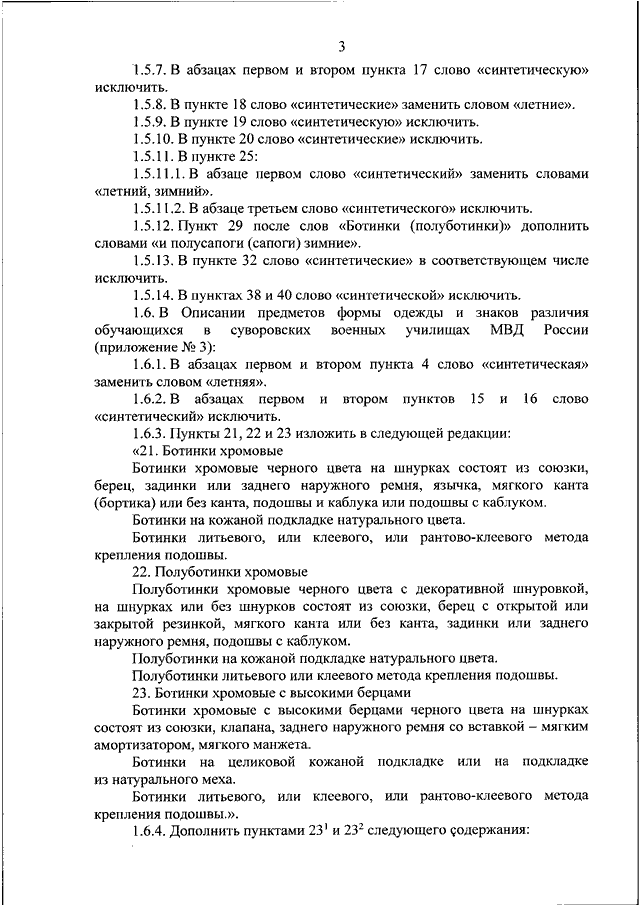 3

1.5.7. В абзацах первом и втором пункта 17 слово «синтетическую» исключить.

1.5.8. В пункте 18 слово «синтетические» заменить словом «летние».

1.5.9. В пункте 19 слово «синтетическую» исключить.

1.5.10. В пункте 20 слово «синтетические» исключить.

1.5.11. В пункте 25:

1.5.11.1. В абзаце первом слово «синтетический» заменить словами «летний, зимний».

1.5.11.2. В абзаце третьем слово «синтетического» исключить.

1.5.12. Пункт 29 после слов «Ботинки (полуботинки)» дополнить словами «и полусапоги (сапоги) зимние».

1.5.13. В пункте 32 слово «синтетические» в соответствующем числе исключить.

1.5.14. В пунктах 38 и 40 слово «синтетической» исключить.

1.6. В Описании предметов формы одежды и знаков различия обучающихся в суворовских военных училищах МВД России (приложение № 3):

1.6.1. В абзацах первом и втором пункта 4 слово «синтетическая» заменить словом «летняя».

1.6.2. В абзацах первом и втором пунктов 15 и 16 слово «синтетический» исключить.

1.6.3. Пункты 21, 22 и 23 изложить в следующей редакции:

«21. Ботинки хромовые

Ботинки хромовые черного цвета на шнурках состоят из союзки, берец, задинки или заднего наружного ремня, язычка, мягкого канта (бортика) или без канта, подошвы и каблука или подошвы с каблуком.

Ботинки на кожаной подкладке натурального цвета.

Ботинки литьевого, или клеевого, или рантово-клеевого метода крепления подошвы.

22. Полуботинки хромовые

Полуботинки хромовые черного цвета с декоративной шнуровкой, на шнурках или без шнурков состоят из союзки, берец с открытой или закрытой резинкой, мягкого канта или без канта, задинки или заднего наружного ремня, подошвы с каблуком.

Полуботинки на кожаной подкладке натурального цвета.

Полуботинки литьевого или клеевого метода крепления подошвы.

23. Ботинки хромовые с высокими берцами

Ботинки хромовые с высокими берцами черного цвета на шнурках состоят из союзки, клапана, заднего наружного ремня со вставкой – мягким амортизатором, мягкого манжета.

Ботинки на целиковой кожаной подкладке или на подкладке из натурального меха.

Ботинки литьевого, или клеевого, или рантово-клеевого метода крепления подошвы.».

1.6.4. Дополнить пунктами $23^1$ и $23^2$ следующего содержания: